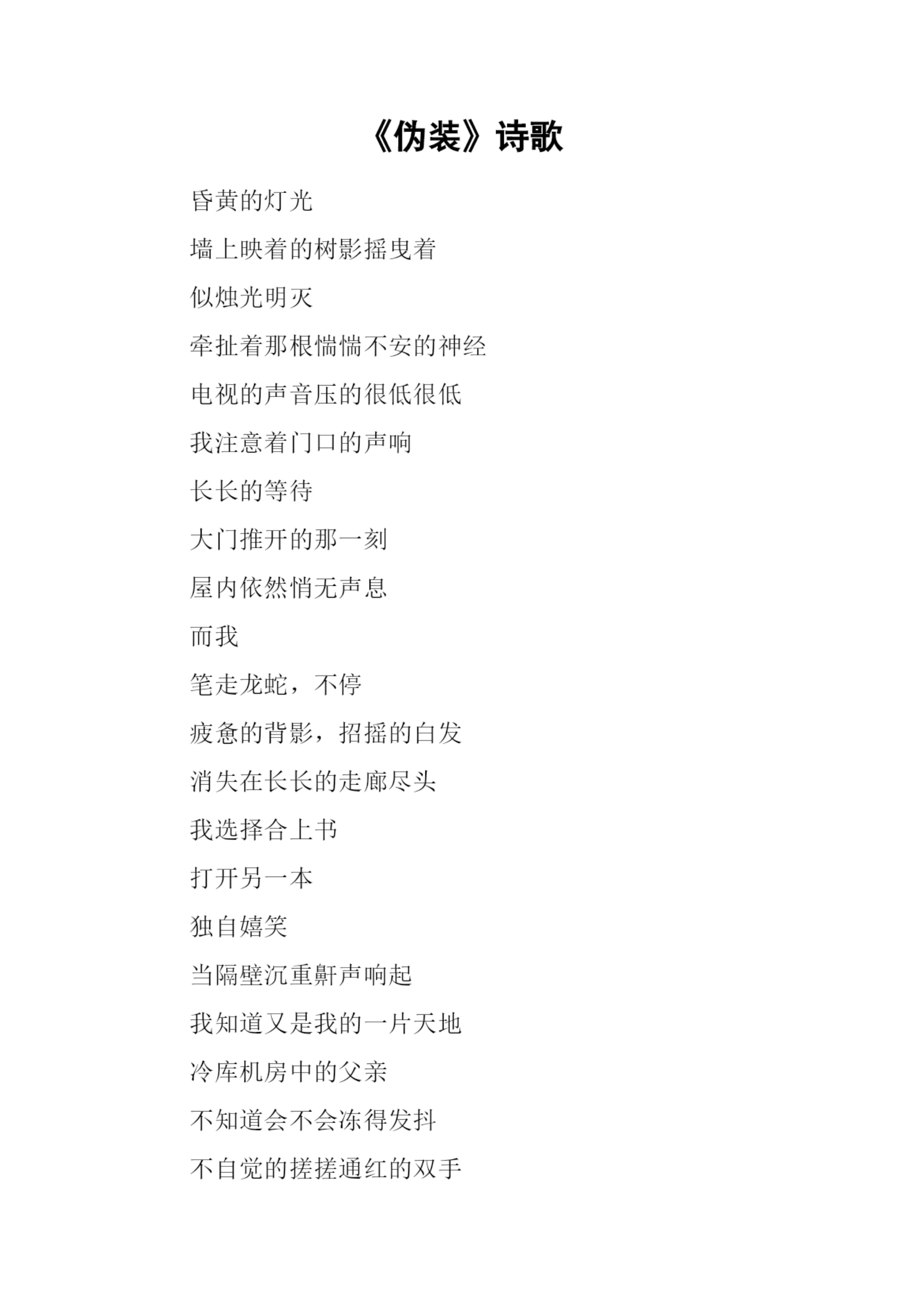 《伪装》诗歌

昏黄的灯光

墙上映着的树影摇曳着

似烛光明灭

牵扯着那根惴惴不安的神经

电视的声音压的很低很低

我注意着门口的声响

长长的等待

大门推开的那一刻

屋内依然悄无声息

而我

笔走龙蛇，不停

疲惫的背影，招摇的白发

消失在长长的走廊尽头

我选择合上书

打开另一本

独自嬉笑

当隔壁沉重鼾声响起

我知道又是我的一片天地

冷库机房中的父亲

不知道会不会冻得发抖

不自觉的搓搓通红的双手